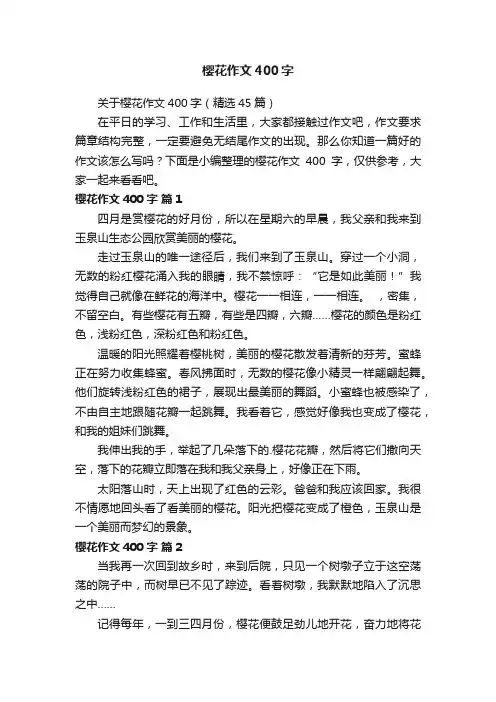 樱花作文400字

关于樱花作文400字（精选45篇）

在平日的学习、工作和生活里，大家都接触过作文吧，作文要求篇章结构完整，一定要避免无结尾作文的出现。那么你知道一篇好的作文该怎么写吗？下面是小编整理的樱花作文 400 字，仅供参考，大家一起来看看吧。

樱花作文400字 篇1

四月是赏樱花的好月份，所以在星期六的早晨，我父亲和我来到玉泉山生态公园欣赏美丽的樱花。

走过玉泉山的唯一途径后，我们来到了玉泉山。穿过一个小洞，无数的粉红樱花涌入我的眼睛，我不禁惊呼：“它是如此美丽！”我觉得自己就像在鲜花的海洋中。樱花一一相连，一一相连。 ，密集，不留空白。有些樱花有五瓣，有些是四瓣，六瓣……樱花的颜色是粉红色，浅粉红色，深粉红色和粉红色。

温暖的阳光照耀着樱桃树，美丽的樱花散发着清新的芬芳。蜜蜂正在努力收集蜂蜜。春风拂面时，无数的樱花像小精灵一样翩翩起舞。他们旋转浅粉红色的裙子，展现出最美丽的舞蹈。小蜜蜂也被感染了，不由自主地跟随花瓣一起跳舞。我看着它，感觉好像我也变成了樱花，和我的姐妹们跳舞。

我伸出我的手，举起了几朵落下的.樱花花瓣，然后将它们撒向天空，落下的花瓣立即落在我和我父亲身上，好像正在下雨。

太阳落山时，天上出现了红色的云彩。爸爸和我应该回家。我很不情愿地回头看了看美丽的樱花。阳光把樱花变成了橙色，玉泉山是一个美丽而梦幻的景象。

樱花作文400字 篇2

当我再一次回到故乡时，来到后院，只见一个树墩子立于这空荡荡的院子中，而树早已不见了踪迹。看着树墩，我默默地陷入了沉思之中……

记得每年，一到三四月份，樱花便鼓足劲儿地开花，奋力地将花